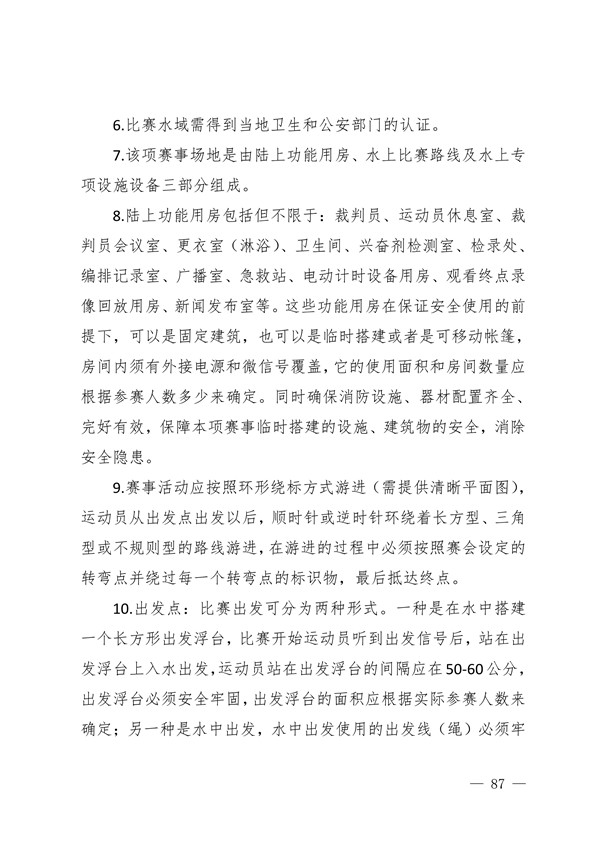 6.比赛水域需得到当地卫生和公安部门的认证。

7.该项赛事场地是由陆上功能用房、水上比赛路线及水上专项设施设备三部分组成。

8.陆上功能用房包括但不限于：裁判员、运动员休息室、裁判员会议室、更衣室（淋浴）、卫生间、兴奋剂检测室、检录处、编排记录室、广播室、急救站、电动计时设备用房、观看终点录像回放用房、新闻发布室等。这些功能用房在保证安全使用的前提下，可以是固定建筑，也可以是临时搭建或者是可移动帐篷，房间内须有外接电源和微信号覆盖，它的使用面积和房间数量应根据参赛人数多少来确定。同时确保消防设施、器材配置齐全、完好有效，保障本项赛事临时搭建的设施、建筑物的安全，消除安全隐患。

9.赛事活动应按照环形绕标方式游进（需提供清晰平面图），运动员从出发点出发以后，顺时针或逆时针环绕着长方型、三角型或不规则型的路线游进，在游进的过程中必须按照赛会设定的转弯点并绕过每一个转弯点的标识物，最后抵达终点。

10.出发点：比赛出发可分为两种形式。一种是在水中搭建一个长方形出发浮台，比赛开始运动员听到出发信号后，站在出发浮台上入水出发，运动员站在出发浮台的间隔应在50-60公分，出发浮台必须安全牢固，出发浮台的面积应根据实际参赛人数来确定；另一种是水中出发，水中出发使用的出发线（绳）必须牢

— 87 —